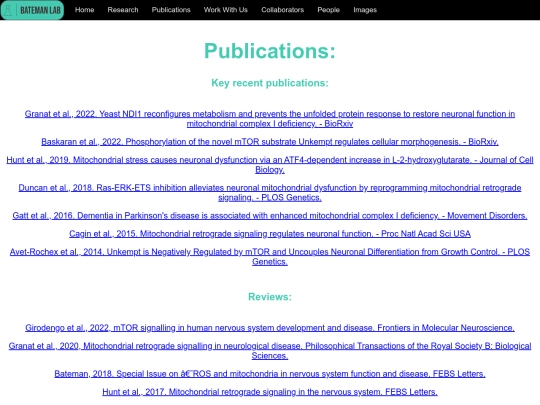 BATEMAN LAB Home Research Publications Work With Us Collaborators People Images

Publications:

Key recent publications:

Granat et al., 2022. Yeast NDI1 reconfigures metabolism and prevents the unfolded protein response to restore neuronal function in mitochondrial complex I deficiency. - BioRxiv

Baskaran et al., 2022. Phosphorylation of the novel mTOR substrate Unkempt regulates cellular morphogenesis. - BioRxiv.

Hunt et al., 2019. Mitochondrial stress causes neuronal dysfunction via an ATF4-dependent increase in L-2-hydroxyglutarate. - Journal of Cell Biology.

Duncan et al., 2018. Ras-ERK-ETS inhibition alleviates neuronal mitochondrial dysfunction by reprogramming mitochondrial retrograde signaling. - PLOS Genetics.

Gatt et al., 2016. Dementia in Parkinson's disease is associated with enhanced mitochondrial complex I deficiency. - Movement Disorders.

Cagin et al., 2015. Mitochondrial retrograde signaling regulates neuronal function. - Proc Natl Acad Sci USA

Avet-Rochex et al., 2014. Unkempt is Negatively Regulated by mTOR and Uncouples Neuronal Differentiation from Growth Control. - PLOS Genetics.

Reviews:

Girodengo et al., 2022. mTOR signalling in human nervous system development and disease. Frontiers in Molecular Neuroscience.

Granat et al., 2020. Mitochondrial retrograde signalling in neurological disease. Philosophical Transactions of the Royal Society B: Biological Sciences.

Bateman, 2018. Special Issue on â€˜ROS and mitochondria in nervous system function and disease. FEBS Letters.

Hunt et al., 2017. Mitochondrial retrograde signaling in the nervous system. FEBS Letters.